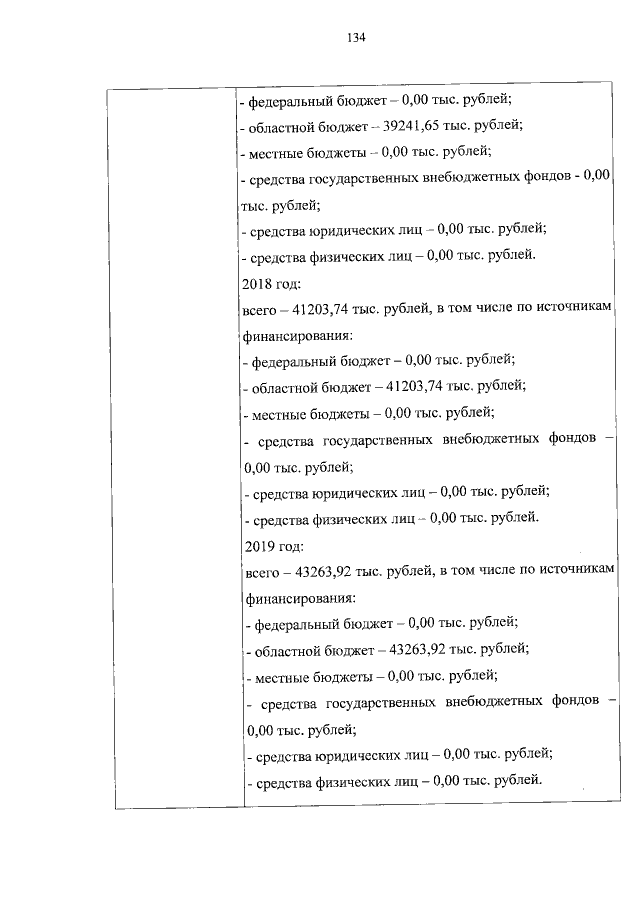 134

| | - федеральный бюджет – 0,00 тыс. рублей;<br>- областной бюджет – 39241,65 тыс. рублей;<br>- местные бюджеты – 0,00 тыс. рублей;<br>- средства государственных внебюджетных фондов - 0,00 тыс. рублей;<br>- средства юридических лиц – 0,00 тыс. рублей;<br>- средства физических лиц – 0,00 тыс. рублей.<br>2018 год:<br>всего – 41203,74 тыс. рублей, в том числе по источникам финансирования:<br>- федеральный бюджет – 0,00 тыс. рублей;<br>- областной бюджет – 41203,74 тыс. рублей;<br>- местные бюджеты – 0,00 тыс. рублей;<br>- средства государственных внебюджетных фондов – 0,00 тыс. рублей;<br>- средства юридических лиц – 0,00 тыс. рублей;<br>- средства физических лиц – 0,00 тыс. рублей.<br>2019 год:<br>всего – 43263,92 тыс. рублей, в том числе по источникам финансирования:<br>- федеральный бюджет – 0,00 тыс. рублей;<br>- областной бюджет – 43263,92 тыс. рублей;<br>- местные бюджеты – 0,00 тыс. рублей;<br>- средства государственных внебюджетных фондов – 0,00 тыс. рублей;<br>- средства юридических лиц – 0,00 тыс. рублей;<br>- средства физических лиц – 0,00 тыс. рублей. |
|---|---|